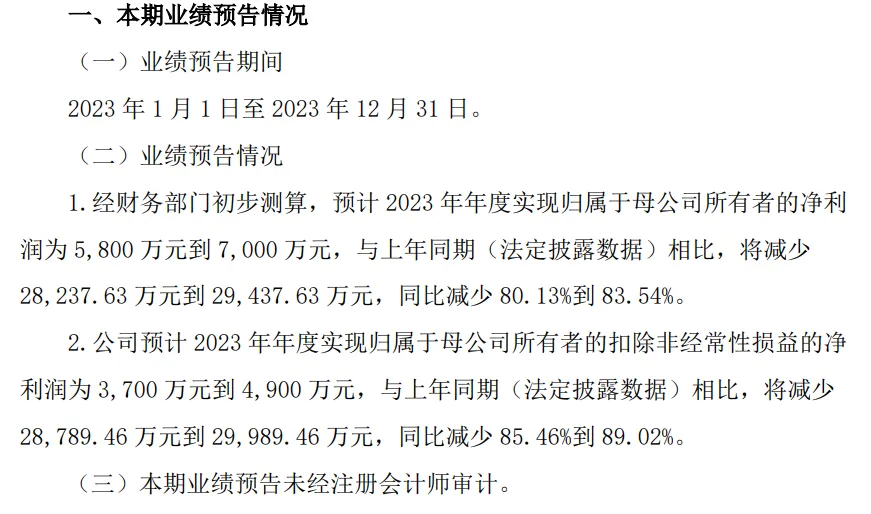 一、本期业绩预告情况

（一）业绩预告期间

2023年1月1日至2023年12月31日。

（二）业绩预告情况

1.经财务部门初步测算，预计2023年年度实现归属于母公司所有者的净利润为5,800万元到7,000万元，与上年同期（法定披露数据）相比，将减少28,237.63万元到29,437.63万元，同比减少80.13%到83.54%。

2.公司预计2023年年度实现归属于母公司所有者的扣除非经常性损益的净利润为3,700万元到4,900万元，与上年同期（法定披露数据）相比，将减少28,789.46万元到29,989.46万元，同比减少85.46%到89.02%。

（三）本期业绩预告未经注册会计师审计。